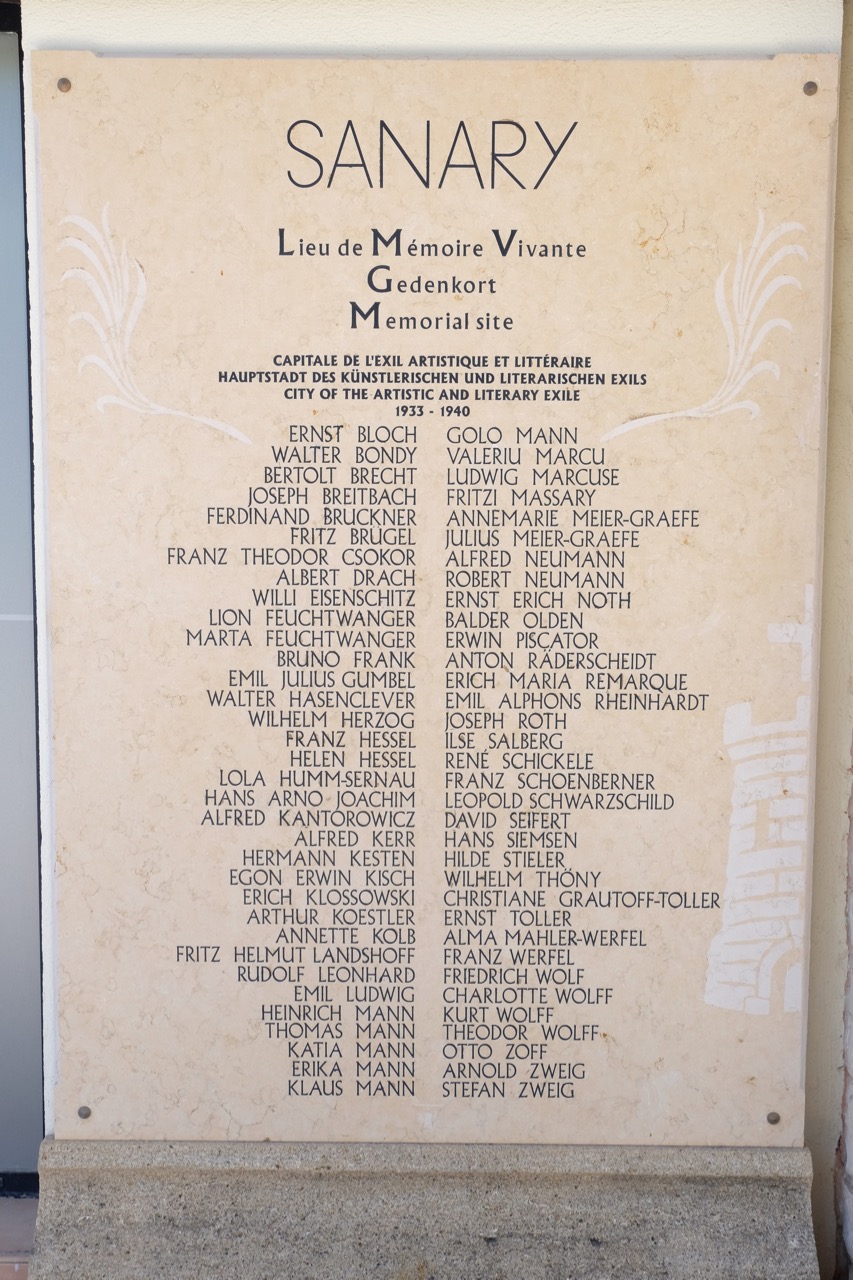 SANARY

Lieu de Mémoire Vivante
Gedenkort
Memorial site

CAPITALE DE L'EXIL ARTISTIQUE ET LITTÉRAIRE
HAUPTSTADT DES KÜNSTLERISCHEN UND LITERARISCHEN EXILS
CITY OF THE ARTISTIC AND LITERARY EXILE
1933 - 1940

ERNST BLOCH
WALTER BONDY
BERTOLT BRECHT
JOSEPH BREITBACH
FERDINAND BRUCKNER
FRITZ BRÜGEL
FRANZ THEODOR CSOKOR
ALBERT DRACH
WILLI EISENSCHITZ
LION FEUCHTWANGER
MARTA FEUCHTWANGER
BRUNO FRANK
EMIL JULIUS GUMBEL
WALTER HASENCLEVER
WILHELM HERZOG
FRANZ HESSEL
HELEN HESSEL
LOLA HUMM-SERNAU
HANS ARNO JOACHIM
ALFRED KANTOROWICZ
ALFRED KERR
HERMANN KESTEN
EGON ERWIN KISCH
ERICH KLOSSOWSKI
ARTHUR KOESTLER
ANNETTE KOLB
FRITZ HELMUT LANDSHOFF
RUDOLF LEONHARD
EMIL LUDWIG
HEINRICH MANN
THOMAS MANN
KATIA MANN
ERIKA MANN
KLAUS MANN

GOLO MANN
VALERIU MARCU
LUDWIG MARCUSE
FRITZI MASSARY
ANNEMARIE MEIER-GRAEFE
JULIUS MEIER-GRAEFE
ALFRED NEUMANN
ROBERT NEUMANN
ERNST ERICH NOTH
BALDER OLDEN
ERWIN PISCATOR
ANTON RÄDERSCHEIDT
ERICH MARIA REMARQUE
EMIL ALPHONS RHEINHARDT
JOSEPH ROTH
ILSE SALBERG
RENÉ SCHICKELE
FRANZ SCHOENBERNER
LEOPOLD SCHWARZSCHILD
DAVID SEIFERT
HANS SIEMSEN
HILDE STIELER
WILHELM THÖNY
CHRISTIANE GRAUTOFF-TOLLER
ERNST TOLLER
ALMA MAHLER-WERFEL
FRANZ WERFEL
FRIEDRICH WOLF
CHARLOTTE WOLFF
KURT WOLFF
THEODOR WOLFF
OTTO ZOFF
ARNOLD ZWEIG
STEFAN ZWEIG